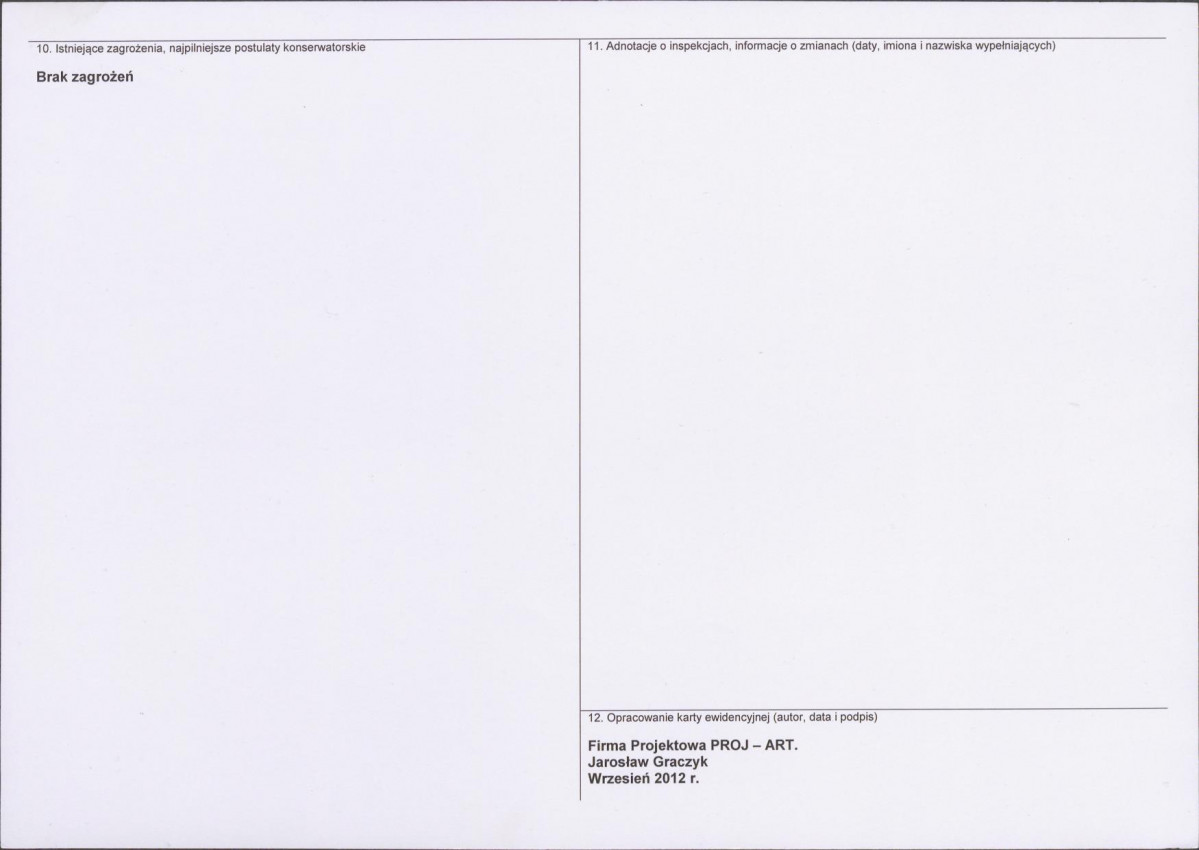 10. Istniejące zagrożenia, najpilniejsze postulaty konserwatorskie

Brak zagrożeń

11. Adnotacje o inspekcjach, informacje o zmianach (daty, imiona i nazwiska wypełniających)

12. Opracowanie karty ewidencyjnej (autor, data i podpis)

Firma Projektowa PROJ – ART.
Jarosław Graczyk
Wrzesień 2012 r.